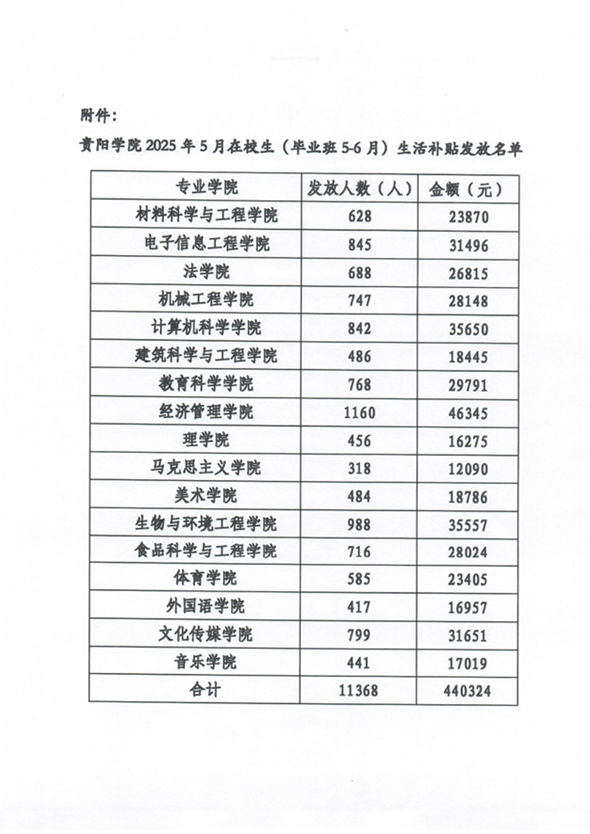 附件：

贵阳学院 2025 年 5 月在校生（毕业班 5-6 月）生活补贴发放名单

| 专业学院 | 发放人数（人） | 金额（元） |
|---|---|---|
| 材料科学与工程学院 | 628 | 23870 |
| 电子信息工程学院 | 845 | 31496 |
| 法学院 | 688 | 26815 |
| 机械工程学院 | 747 | 28148 |
| 计算机科学学院 | 842 | 35650 |
| 建筑科学与工程学院 | 486 | 18445 |
| 教育科学学院 | 768 | 29791 |
| 经济管理学院 | 1160 | 46345 |
| 理学院 | 456 | 16275 |
| 马克思主义学院 | 318 | 12090 |
| 美术学院 | 484 | 18786 |
| 生物与环境工程学院 | 988 | 35557 |
| 食品科学与工程学院 | 716 | 28024 |
| 体育学院 | 585 | 23405 |
| 外国语学院 | 417 | 16957 |
| 文化传媒学院 | 799 | 31651 |
| 音乐学院 | 441 | 17019 |
| 合计 | 11368 | 440324 |